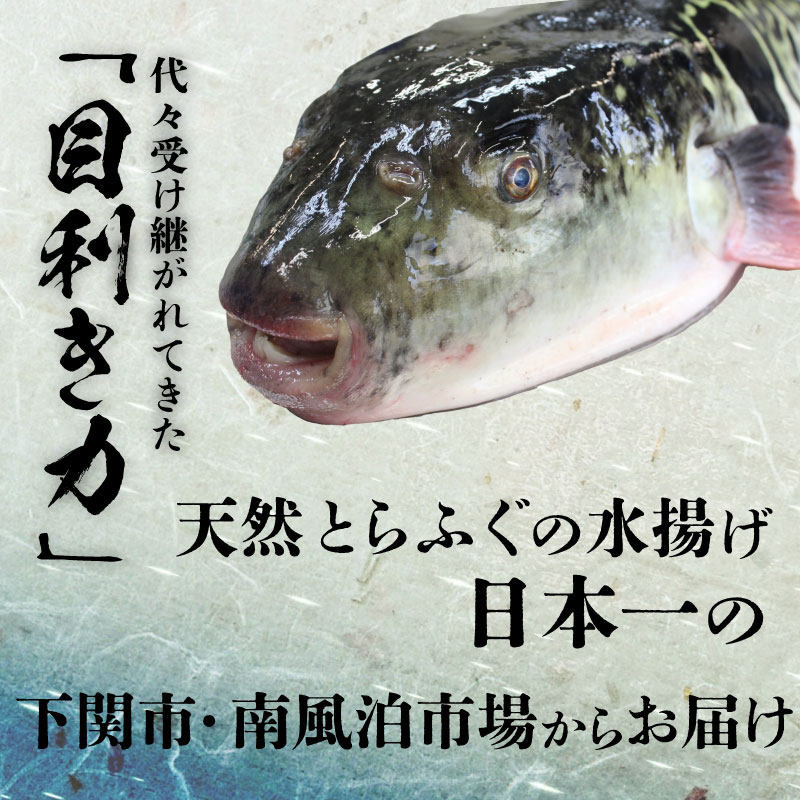 代々受け継がれてきた

「目利き力」

天然とらふぐの水揚げ
日本一の
下関市・南風泊市場からお届け